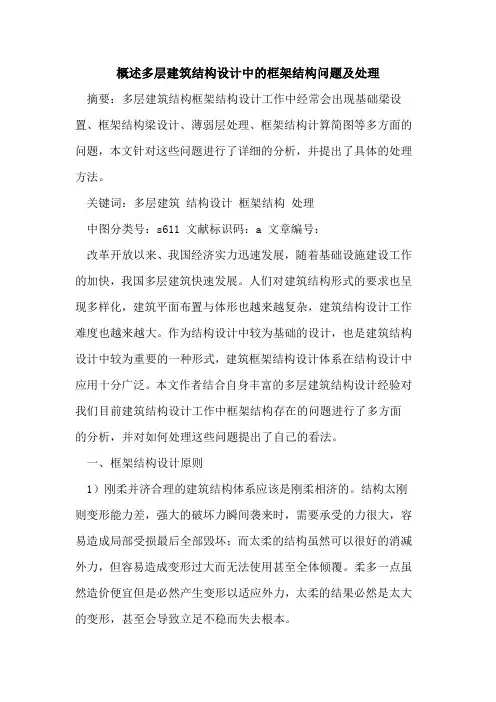 概述多层建筑结构设计中的框架结构问题及处理

摘要：多层建筑结构框架结构设计工作中经常会出现基础梁设置、框架结构梁设计、薄弱层处理、框架结构计算简图等多方面的问题，本文针对这些问题进行了详细的分析，并提出了具体的处理方法。

关键词：多层建筑 结构设计 框架结构 处理

中图分类号：s611 文献标识码：a 文章编号：

改革开放以来、我国经济实力迅速发展，随着基础设施建设工作的加快，我国多层建筑快速发展。人们对建筑结构形式的要求也呈现多样化，建筑平面布置与体形也越来越复杂，建筑结构设计工作难度也越来越大。作为结构设计中较为基础的设计，也是建筑结构设计中较为重要的一种形式，建筑框架结构设计体系在结构设计中应用十分广泛。本文作者结合自身丰富的多层建筑结构设计经验对我们目前建筑结构设计工作中框架结构存在的问题进行了多方面的分析，并对如何处理这些问题提出了自己的看法。

一、框架结构设计原则

1）刚柔并济合理的建筑结构体系应该是刚柔相济的。结构太刚则变形能力差，强大的破坏力瞬间袭来时，需要承受的力很大，容易造成局部受损最后全部毁坏；而太柔的结构虽然可以很好的消减外力，但容易造成变形过大而无法使用甚至全体倾覆。柔多一点虽然造价便宜但是必然产生变形以适应外力，太柔的结果必然是太大的变形，甚至会导致立足不稳而失去根本。